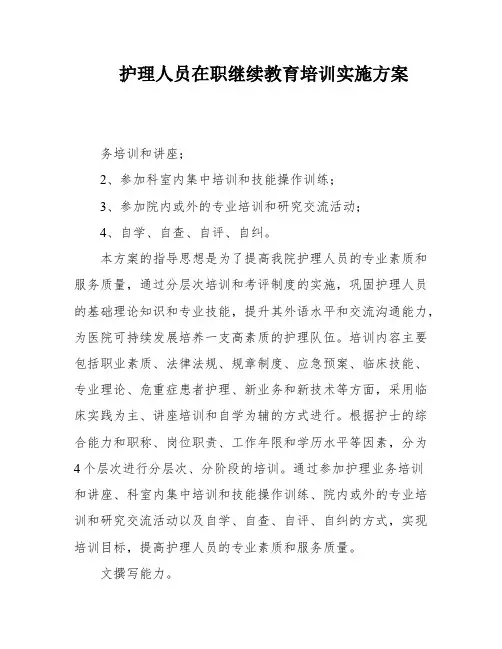 护理人员在职继续教育培训实施方案

务培训和讲座；

2、参加科室内集中培训和技能操作训练；

3、参加院内或外的专业培训和研究交流活动；

4、自学、自查、自评、自纠。

本方案的指导思想是为了提高我院护理人员的专业素质和服务质量，通过分层次培训和考评制度的实施，巩固护理人员的基础理论知识和专业技能，提升其外语水平和交流沟通能力，为医院可持续发展培养一支高素质的护理队伍。培训内容主要包括职业素质、法律法规、规章制度、应急预案、临床技能、专业理论、危重症患者护理、新业务和新技术等方面，采用临床实践为主、讲座培训和自学为辅的方式进行。根据护士的综合能力和职称、岗位职责、工作年限和学历水平等因素，分为4个层次进行分层次、分阶段的培训。通过参加护理业务培训和讲座、科室内集中培训和技能操作训练、院内或外的专业培训和研究交流活动以及自学、自查、自评、自纠的方式，实现培训目标，提高护理人员的专业素质和服务质量。

文撰写能力。